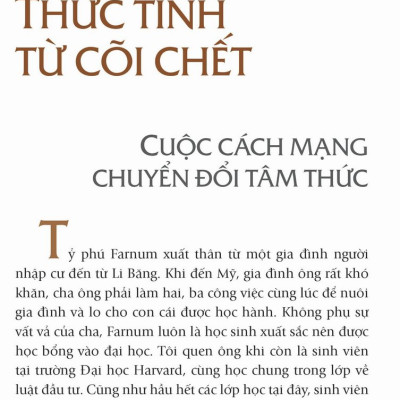 THỨC TỈNH TỪ CÕI CHẾT

CUỘC CÁCH MẠNG CHUYỂN ĐỔI TÂM THỨC

Tỷ phú Farnum xuất thân từ một gia đình người nhập cư đến từ Li Băng. Khi đến Mỹ, gia đình ông rất khó khăn, cha ông phải làm hai, ba công việc cùng lúc để nuôi gia đình và lo cho con cái được học hành. Không phụ sự vất vả của cha, Farnum luôn là học sinh xuất sắc nên được học bổng vào đại học. Tôi quen ông khi còn là sinh viên tại trường Đại học Harvard, cùng học chung trong lớp về luật đầu tư. Cũng như hầu hết các lớp học tại đây, sinh viên